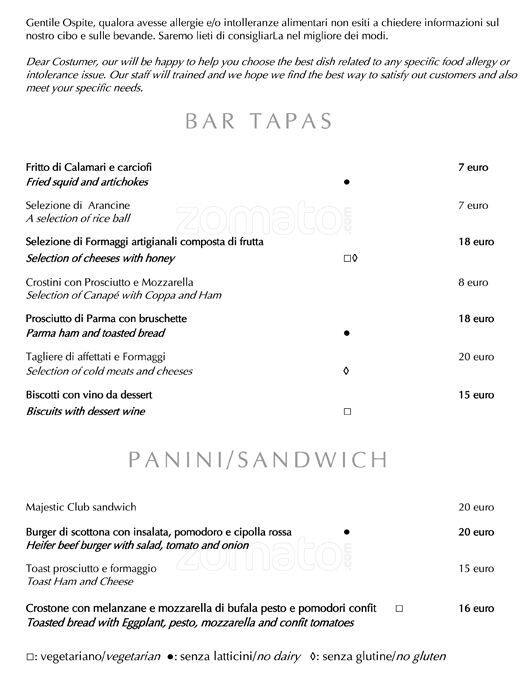 Gentile Ospite, qualora avesse allergie e/o intolleranze alimentari non esiti a chiedere informazioni sul nostro cibo e sulle bevande. Saremo lieti di consigliarLa nel migliore dei modi.

Dear Costumer, our will be happy to help you choose the best dish related to any specific food allergy or intolerance issue. Our staff will trained and we hope we find the best way to satisfy out customers and also meet your specific needs.

BAR TAPAS

Fritto di Calamari e carciofi 7 euro
Fried squid and artichokes ●

Selezione di Arancine 7 euro
A selection of rice ball

Selezione di Formaggi artigianali composta di frutta 18 euro
Selection of cheeses with honey □◊

Crostini con Prosciutto e Mozzarella 8 euro
Selection of Canapé with Coppa and Ham

Prosciutto di Parma con bruschette 18 euro
Parma ham and toasted bread ●

Tagliere di affettati e Formaggi 20 euro
Selection of cold meats and cheeses ◊

Biscotti con vino da dessert 15 euro
Biscuits with dessert wine □

PANINI/SANDWICH

Majestic Club sandwich 20 euro

Burger di scottona con insalata, pomodoro e cipolla rossa ● 20 euro
Heifer beef burger with salad, tomato and onion

Toast prosciutto e formaggio 15 euro
Toast Ham and Cheese

Crostone con melanzane e mozzarella di bufala pesto e pomodori confit □ 16 euro
Toasted bread with Eggplant, pesto, mozzarella and confit tomatoes

□: vegetariano/vegetarian ●: senza latticini/no dairy ◊: senza glutine/no gluten

zomato.com